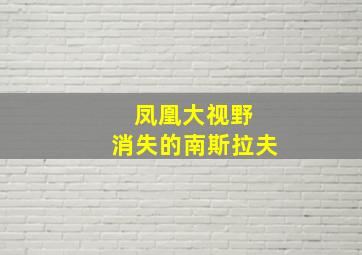 凤凰大视野
消失的南斯拉夫